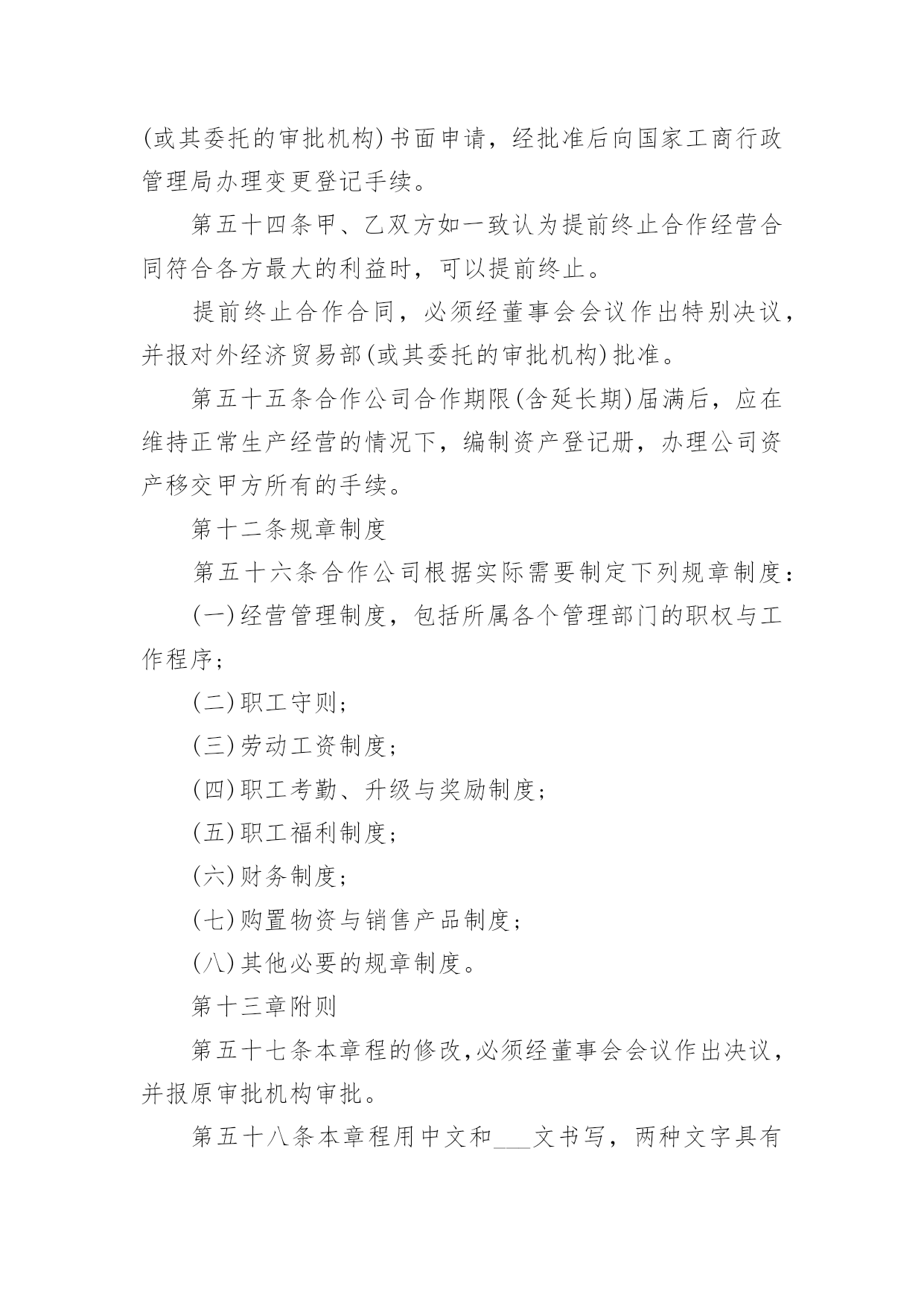 (或其委托的审批机构)书面申请，经批准后向国家工商行政管理局办理变更登记手续。

第五十四条甲、乙双方如一致认为提前终止合作经营合同符合各方最大的利益时，可以提前终止。

提前终止合作合同，必须经董事会会议作出特别决议，并报对外经济贸易部(或其委托的审批机构)批准。

第五十五条合作公司合作期限(含延长期)届满后，应在维持正常生产经营的情况下，编制资产登记册，办理公司资产移交甲方所有的手续。

第十二条规章制度

第五十六条合作公司根据实际需要制定下列规章制度：

(一)经营管理制度，包括所属各个管理部门的职权与工作程序；

(二)职工守则；

(三)劳动工资制度；

(四)职工考勤、升级与奖励制度；

(五)职工福利制度；

(六)财务制度；

(七)购置物资与销售产品制度；

(八)其他必要的规章制度。

第十三章附则

第五十七条本章程的修改,必须经董事会会议作出决议，并报原审批机构审批。

第五十八条本章程用中文和___文书写，两种文字具有